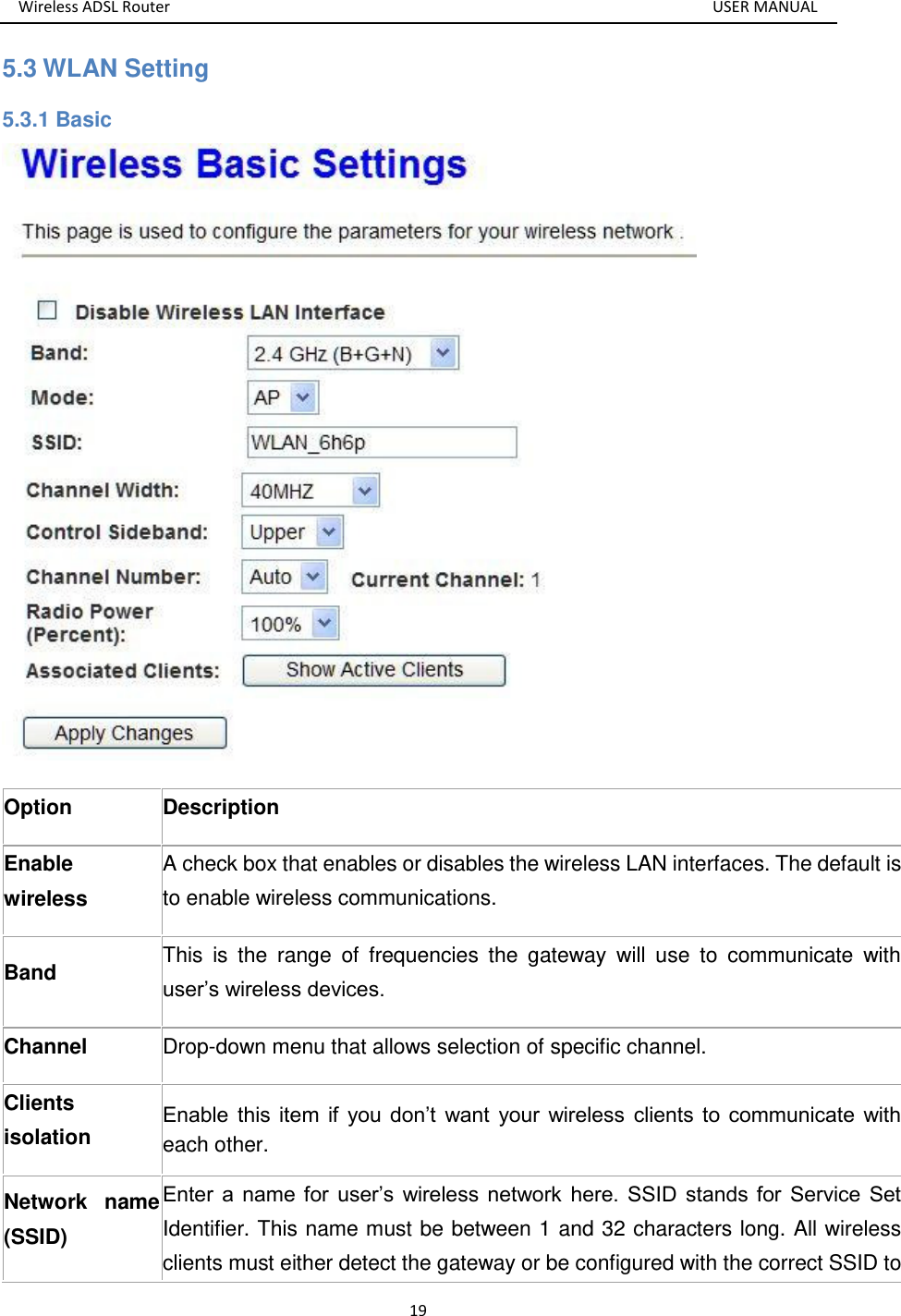 Wireless ADSL Router USER MANUAL

5.3 WLAN Setting

5.3.1 Basic

Wireless Basic Settings

This page is used to configure the parameters for your wireless network .

Disable Wireless LAN Interface

Band: 2.4 GHz (B+G+N)

Mode: AP

SSID: WLAN_6h6p

Channel Width: 40MHZ

Control Sideband: Upper

Channel Number: Auto Current Channel: 1

Radio Power (Percent): 100%

Associated Clients: Show Active Clients

Apply Changes

| Option | Description |
|---|---|
| Enable wireless | A check box that enables or disables the wireless LAN interfaces. The default is to enable wireless communications. |
| Band | This is the range of frequencies the gateway will use to communicate with user’s wireless devices. |
| Channel | Drop-down menu that allows selection of specific channel. |
| Clients isolation | Enable this item if you don’t want your wireless clients to communicate with each other. |
| Network name (SSID) | Enter a name for user’s wireless network here. SSID stands for Service Set Identifier. This name must be between 1 and 32 characters long. All wireless clients must either detect the gateway or be configured with the correct SSID to |

19